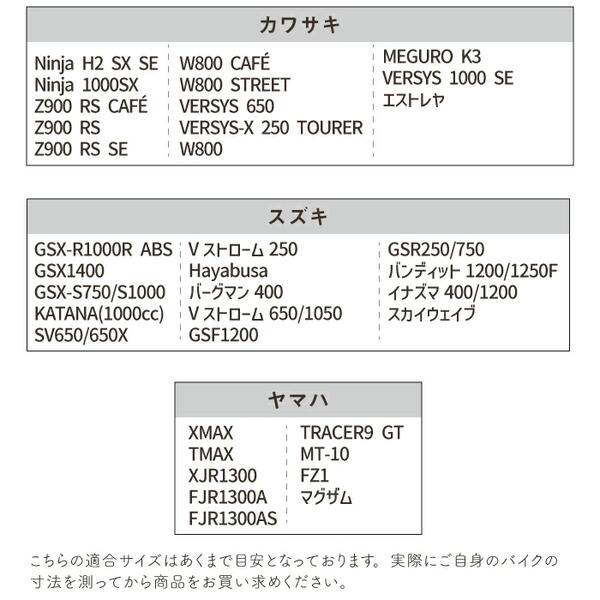 カワサキ

Ninja H2 SX SE
Ninja 1000SX
Z900 RS CAFÉ
Z900 RS
Z900 RS SE

W800 CAFÉ
W800 STREET
VERSYS 650
VERSYS-X 250 TOURER
W800

MEGURO K3
VERSYS 1000 SE
エストレヤ

スズキ

GSX-R1000R ABS
GSX1400
GSX-S750/S1000
KATANA(1000cc)
SV650/650X

V ストローム 250
Hayabusa
バーグマン 400
V ストローム 650/1050
GSF1200

GSR250/750
バンディット 1200/1250F
イナズマ 400/1200
スカイウェイブ

ヤマハ

XMAX
TMAX
XJR1300
FJR1300A
FJR1300AS

TRACER9 GT
MT-10
FZ1
マグザム

こちらの適合サイズはあくまで目安となっております。実際にご自身のバイクの寸法を測ってから商品をお買い求めください。